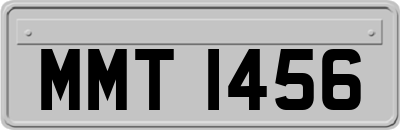 MMT 1456